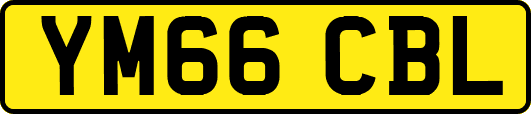 YM66 CBL